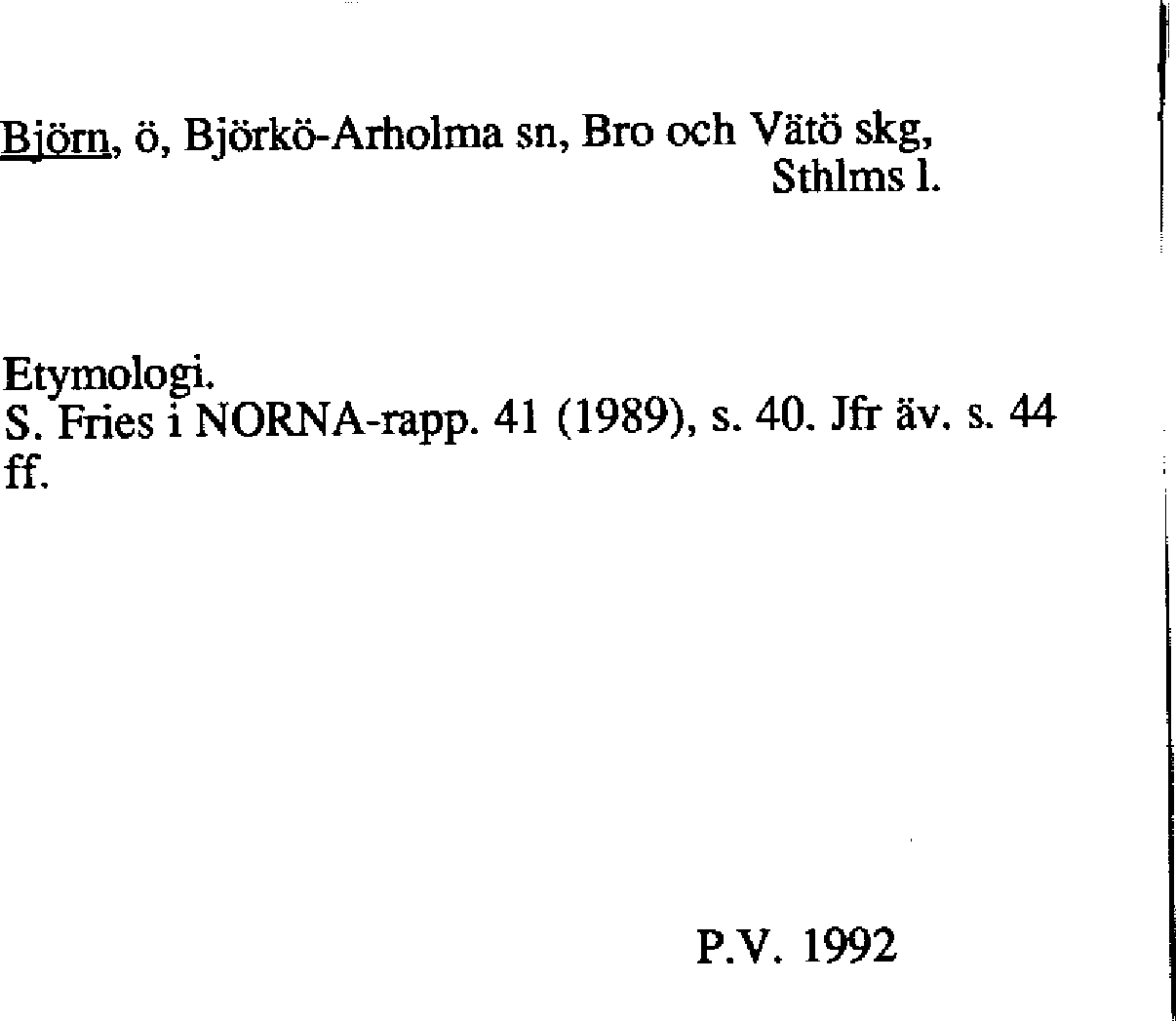 Björn, ö, Björkö-Arholma sn, Bro och Vätö skg, Sthlms l.

Etymologi.
S. Fries i NORNA-rapp. 41 (1989), s. 40. Jfr äv. s. 44 ff.

P.V. 1992